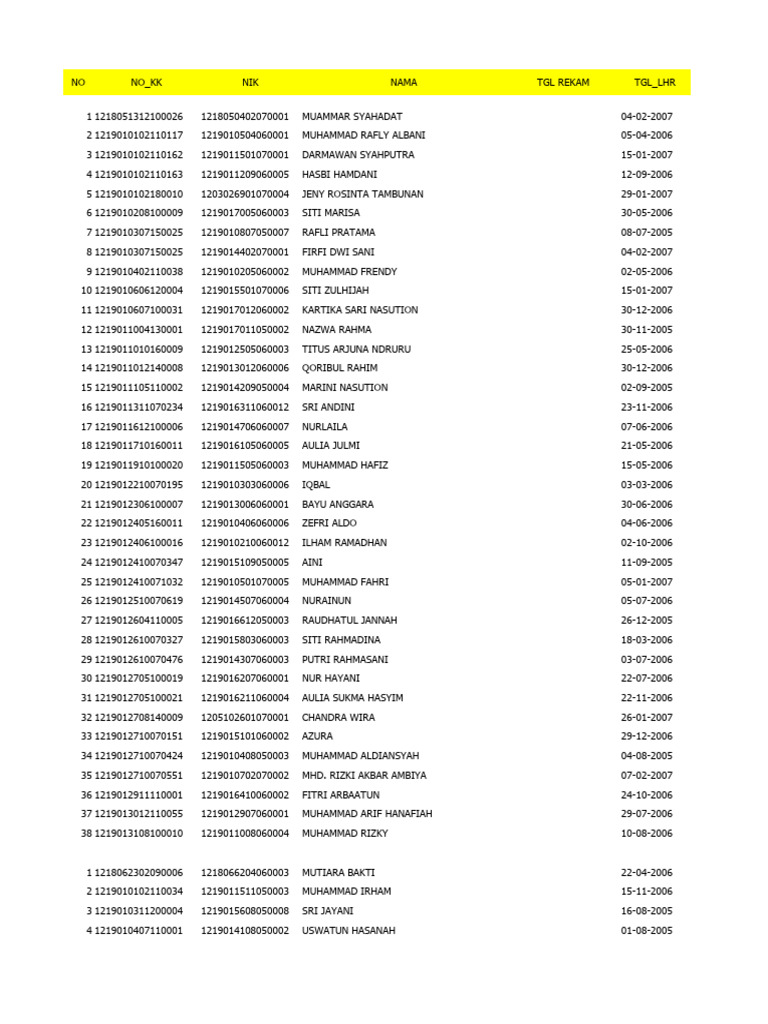 | NO | NO_KK | NIK | NAMA | TGL REKAM | TGL_LHR |
|---|---|---|---|---|---|
| 1 | 1218051312100026 | 1218050402070001 | MUAMMAR SYAHADAT | | 04-02-2007 |
| 2 | 1219010102110117 | 1219010504060001 | MUHAMMAD RAFLY ALBANI | | 05-04-2006 |
| 3 | 1219010102110162 | 1219011501070001 | DARMAWAN SYAHPUTRA | | 15-01-2007 |
| 4 | 1219010102110163 | 1219011209060005 | HASBI HAMDANI | | 12-09-2006 |
| 5 | 1219010102180010 | 1203026901070004 | JENY ROSINTA TAMBUNAN | | 29-01-2007 |
| 6 | 1219010208100009 | 1219017005060003 | SITI MARISA | | 30-05-2006 |
| 7 | 1219010307150025 | 1219010807050007 | RAFLI PRATAMA | | 08-07-2005 |
| 8 | 1219010307150025 | 1219014402070001 | FIRFI DWI SANI | | 04-02-2007 |
| 9 | 1219010402110038 | 1219010205060002 | MUHAMMAD FRENDY | | 02-05-2006 |
| 10 | 1219010606120004 | 1219015501070006 | SITI ZULHIJAH | | 15-01-2007 |
| 11 | 1219010607100031 | 1219017012060002 | KARTIKA SARI NASUTION | | 30-12-2006 |
| 12 | 1219011004130001 | 1219017011050002 | NAZWA RAHMA | | 30-11-2005 |
| 13 | 1219011010160009 | 1219012505060003 | TITUS ARJUNA NDRURU | | 25-05-2006 |
| 14 | 1219011012140008 | 1219013012060006 | QORIBUL RAHIM | | 30-12-2006 |
| 15 | 1219011105110002 | 1219014209050004 | MARINI NASUTION | | 02-09-2005 |
| 16 | 1219011311070234 | 1219016311060012 | SRI ANDINI | | 23-11-2006 |
| 17 | 1219011612100006 | 1219014706060007 | NURLAILA | | 07-06-2006 |
| 18 | 1219011710160011 | 1219016105060005 | AULIA JULMI | | 21-05-2006 |
| 19 | 1219011910100020 | 1219011505060003 | MUHAMMAD HAFIZ | | 15-05-2006 |
| 20 | 1219012210070195 | 1219010303060006 | IQBAL | | 03-03-2006 |
| 21 | 1219012306100007 | 1219013006060001 | BAYU ANGGARA | | 30-06-2006 |
| 22 | 1219012405160011 | 1219010406060006 | ZEFRI ALDO | | 04-06-2006 |
| 23 | 1219012406100016 | 1219010210060012 | ILHAM RAMADHAN | | 02-10-2006 |
| 24 | 1219012410070347 | 1219015109050005 | AINI | | 11-09-2005 |
| 25 | 1219012410071032 | 1219010501070005 | MUHAMMAD FAHRI | | 05-01-2007 |
| 26 | 1219012510070619 | 1219014507060004 | NURAINUN | | 05-07-2006 |
| 27 | 1219012604110005 | 1219016612050003 | RAUDHATUL JANNAH | | 26-12-2005 |
| 28 | 1219012610070327 | 1219015803060003 | SITI RAHMADINA | | 18-03-2006 |
| 29 | 1219012610070476 | 1219014307060003 | PUTRI RAHMASANI | | 03-07-2006 |
| 30 | 1219012705100019 | 1219016207060001 | NUR HAYANI | | 22-07-2006 |
| 31 | 1219012705100021 | 1219016211060004 | AULIA SUKMA HASYIM | | 22-11-2006 |
| 32 | 1219012708140009 | 1205102601070001 | CHANDRA WIRA | | 26-01-2007 |
| 33 | 1219012710070151 | 1219015101060002 | AZURA | | 29-12-2006 |
| 34 | 1219012710070424 | 1219010408050003 | MUHAMMAD ALDIANSYAH | | 04-08-2005 |
| 35 | 1219012710070551 | 1219010702070002 | MHD. RIZKI AKBAR AMBIYA | | 07-02-2007 |
| 36 | 1219012911110001 | 1219016410060002 | FITRI ARBAATUN | | 24-10-2006 |
| 37 | 1219013012110055 | 1219012907060001 | MUHAMMAD ARIF HANAFIAH | | 29-07-2006 |
| 38 | 1219013108100010 | 1219011008060004 | MUHAMMAD RIZKY | | 10-08-2006 |
| 1 | 1218062302090006 | 1218066204060003 | MUTIARA BAKTI | | 22-04-2006 |
| 2 | 1219010102110034 | 1219011511050003 | MUHAMMAD IRHAM | | 15-11-2006 |
| 3 | 1219010311200004 | 1219015608050008 | SRI JAYANI | | 16-08-2005 |
| 4 | 1219010407110001 | 1219014108050002 | USWATUN HASANAH | | 01-08-2005 |